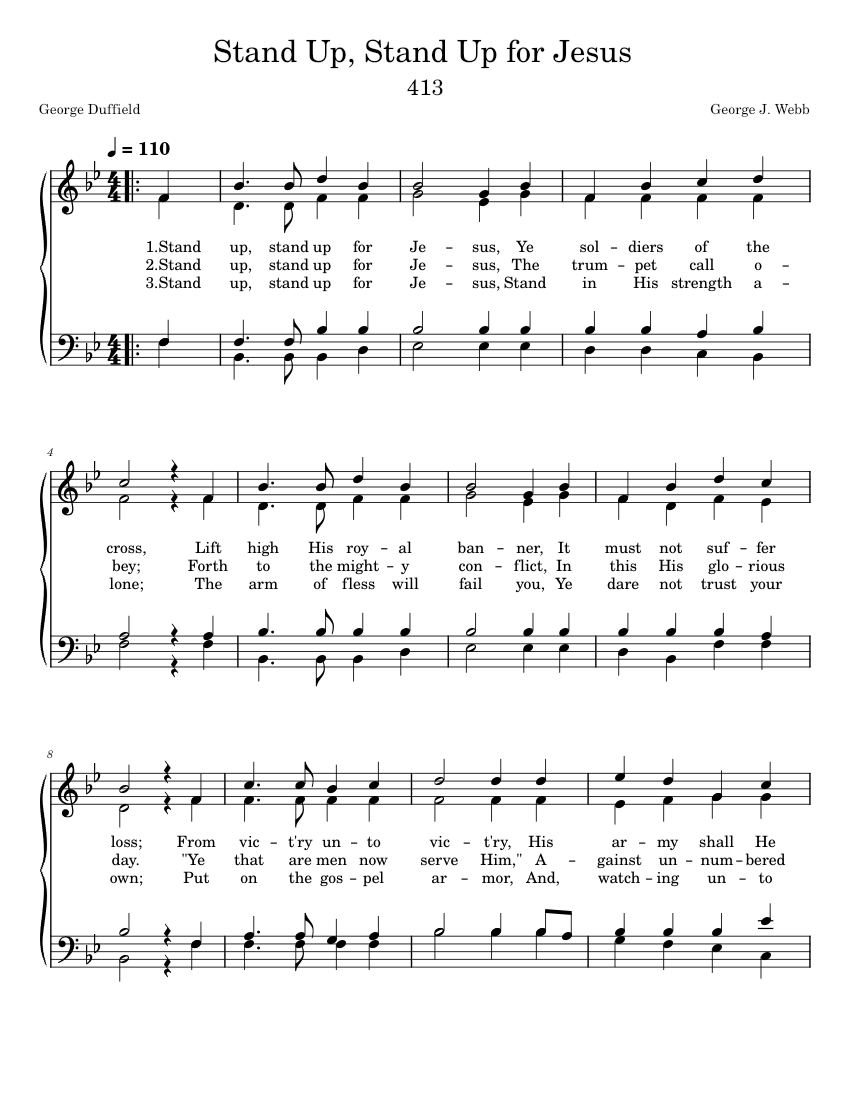 Stand Up, Stand Up for Jesus

413

George Duffield

George J. Webb

♩ = 110

1.Stand up, stand up for Je – sus, Ye sol – diers of the
2.Stand up, stand up for Je – sus, The trum – pet call o –
3.Stand up, stand up for Je – sus, Stand in His strength a –

4

cross, Lift high His roy – al ban – ner, It must not suf – fer
bey; Forth to the might – y con – flict, In this His glo – rious
lone; The arm of fless will fail you, Ye dare not trust your

8

loss; From vic – t'ry un – to vic – t'ry, His ar – my shall He
day. "Ye that are men now serve Him," A – gainst un – num – bered
own; Put on the gos – pel ar – mor, And, watch – ing un – to